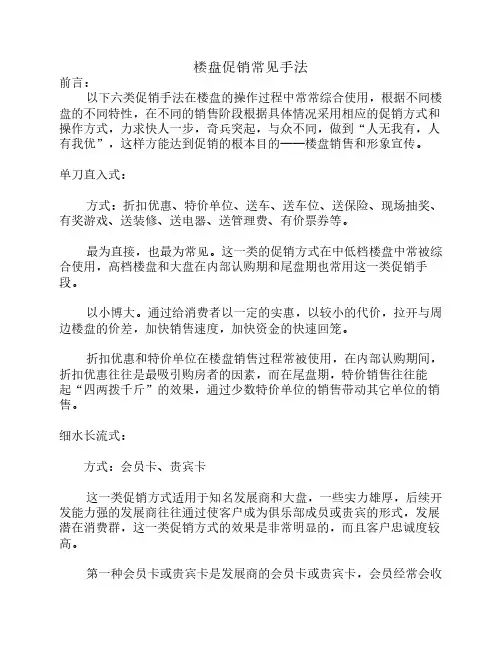 楼盘促销常见手法

前言：

以下六类促销手法在楼盘的操作过程中常常综合使用，根据不同楼盘的不同特性，在不同的销售阶段根据具体情况采用相应的促销方式和操作方式，力求快人一步，奇兵突起，与众不同，做到“人无我有，人有我优”，这样方能达到促销的根本目的——楼盘销售和形象宣传。

单刀直入式：

方式：折扣优惠、特价单位、送车、送车位、送保险、现场抽奖、有奖游戏、送装修、送电器、送管理费、有价票券等。

最为直接，也最为常见。这一类的促销方式在中低档楼盘中常被综合使用，高档楼盘和大盘在内部认购期和尾盘期也常用这一类促销手段。

以小博大。通过给消费者以一定的实惠，以较小的代价，拉开与周边楼盘的价差，加快销售速度，加快资金的快速回笼。

折扣优惠和特价单位在楼盘销售过程常被使用，在内部认购期间，折扣优惠往往是最吸引购房者的因素，而在尾盘期，特价销售往往能起“四两拨千斤”的效果，通过少数特价单位的销售带动其它单位的销售。

细水长流式：

方式：会员卡、贵宾卡

这一类促销方式适用于知名发展商和大盘，一些实力雄厚，后续开发能力强的发展商往往通过使客户成为俱乐部成员或贵宾的形式，发展潜在消费群，这一类促销方式的效果是非常明显的，而且客户忠诚度较高。

第一种会员卡或贵宾卡是发展商的会员卡或贵宾卡，会员经常会收